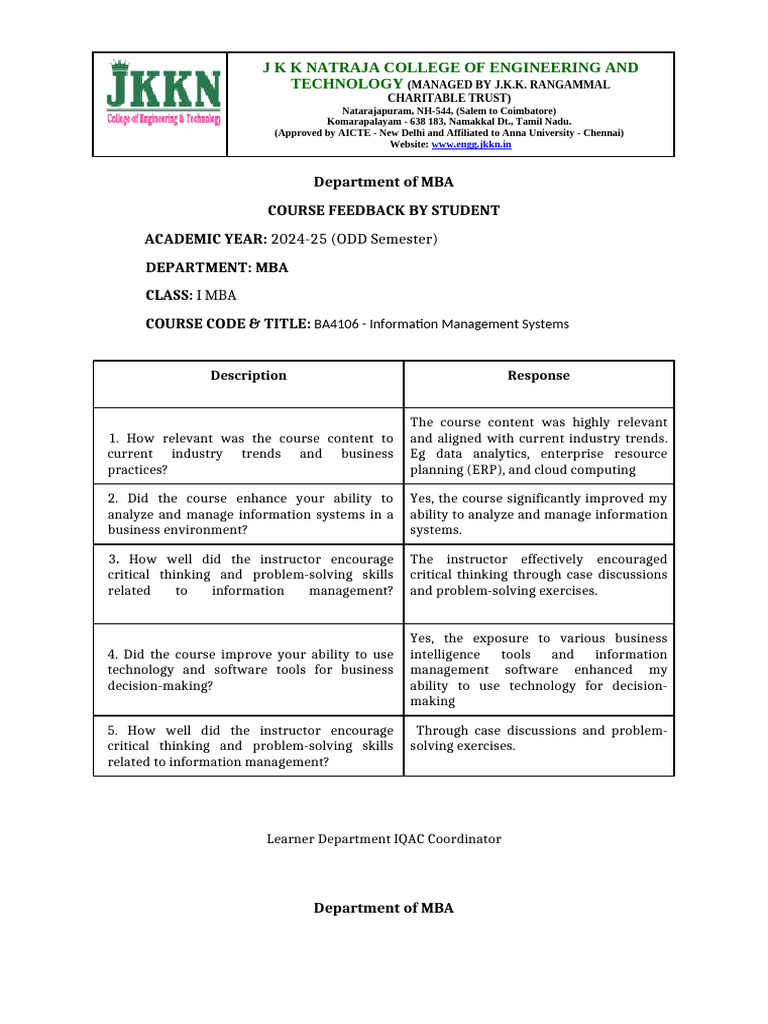 JKKN
College of Engineering & Technology

J K K NATRAJA COLLEGE OF ENGINEERING AND TECHNOLOGY (MANAGED BY J.K.K. RANGAMMAL CHARITABLE TRUST)
Natarajapuram. NH-544, (Salem to Coimbatore)
Komarapalayam - 638 183, Namakkal Dt., Tamil Nadu.
(Approved by AICTE - New Delhi and Affiliated to Anna University - Chennai)
Website: www.engg.jkkn.in

Department of MBA

COURSE FEEDBACK BY STUDENT

ACADEMIC YEAR: 2024-25 (ODD Semester)

DEPARTMENT: MBA

CLASS: I MBA

COURSE CODE & TITLE: BA4106 - Information Management Systems

| Description | Response |
|---|---|
| 1. How relevant was the course content to current industry trends and business practices? | The course content was highly relevant and aligned with current industry trends. Eg data analytics, enterprise resource planning (ERP), and cloud computing |
| 2. Did the course enhance your ability to analyze and manage information systems in a business environment? | Yes, the course significantly improved my ability to analyze and manage information systems. |
| 3. How well did the instructor encourage critical thinking and problem-solving skills related to information management? | The instructor effectively encouraged critical thinking through case discussions and problem-solving exercises. |
| 4. Did the course improve your ability to use technology and software tools for business decision-making? | Yes, the exposure to various business intelligence tools and information management software enhanced my ability to use technology for decision-making |
| 5. How well did the instructor encourage critical thinking and problem-solving skills related to information management? | Through case discussions and problem-solving exercises. |

Learner Department IQAC Coordinator

Department of MBA